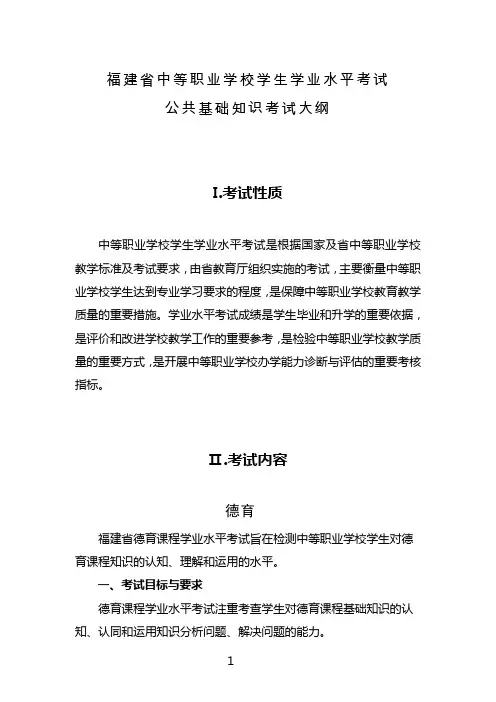 福建省中等职业学校学生学业水平考试
公共基础知识考试大纲

I.考试性质

中等职业学校学生学业水平考试是根据国家及省中等职业学校教学标准及考试要求，由省教育厅组织实施的考试，主要衡量中等职业学校学生达到专业学习要求的程度，是保障中等职业学校教育教学质量的重要措施。学业水平考试成绩是学生毕业和升学的重要依据，是评价和改进学校教学工作的重要参考，是检验中等职业学校教学质量的重要方式，是开展中等职业学校办学能力诊断与评估的重要考核指标。

II.考试内容

德育

福建省德育课程学业水平考试旨在检测中等职业学校学生对德育课程知识的认知、理解和运用的水平。

一、考试目标与要求

德育课程学业水平考试注重考查学生对德育课程基础知识的认知、认同和运用知识分析问题、解决问题的能力。

1